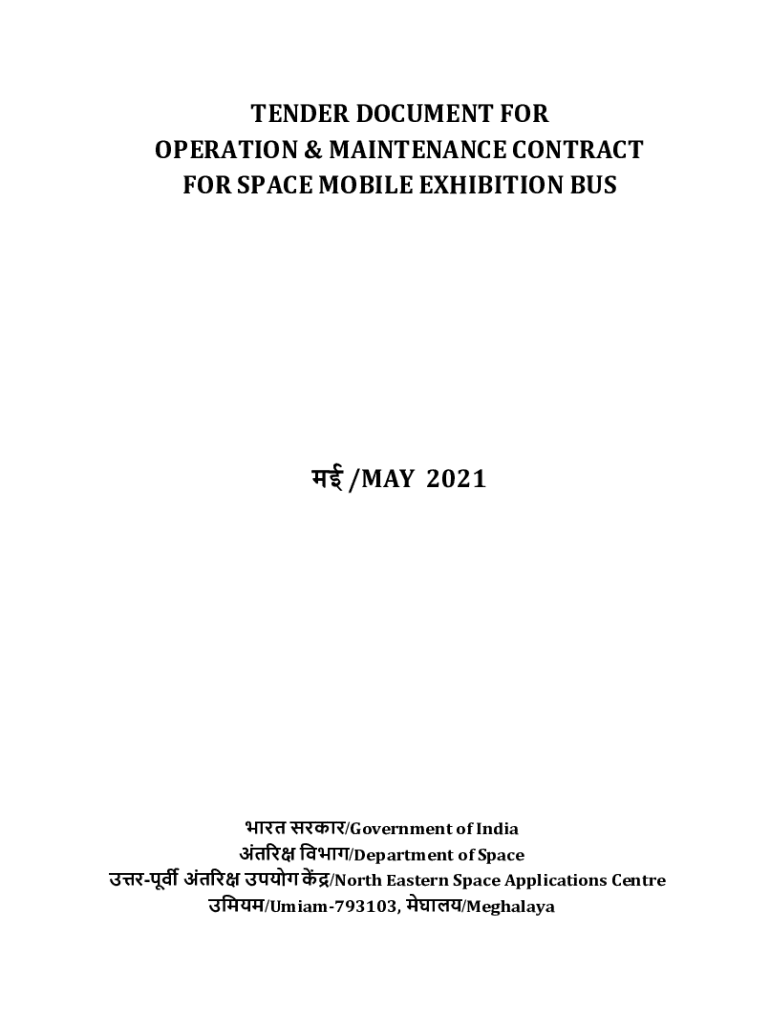 TENDER DOCUMENT FOR
OPERATION & MAINTENANCE CONTRACT
FOR SPACE MOBILE EXHIBITION BUS

मई /MAY 2021

भारत सरकार/Government of India
अंतरिक्ष विभाग/Department of Space
उत्तर-पूर्वी अंतरिक्ष उपयोग केंद्र/North Eastern Space Applications Centre
उमियम/Umiam-793103, मेघालय/Meghalaya